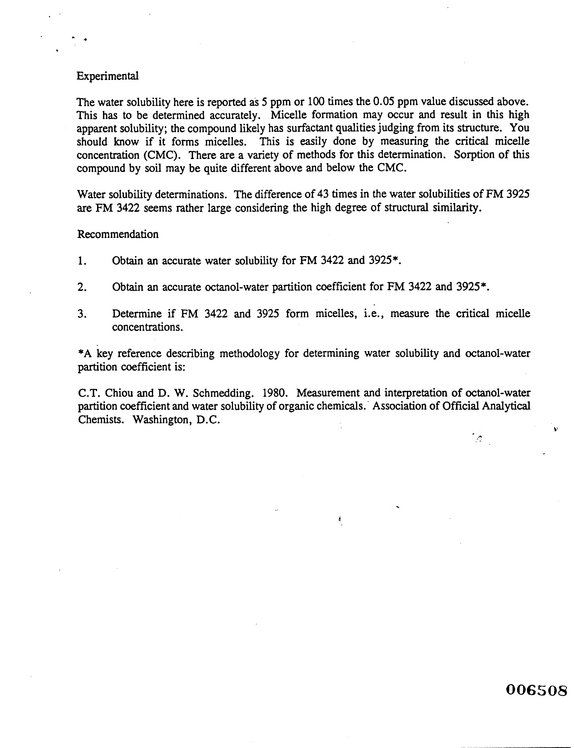 Experimental

The water solubility here is reported as 5 ppm or 100 times the 0.05 ppm value discussed above. This has to be determined accurately. Micelle formation may occur and result in this high apparent solubility; the compound likely has surfactant qualities judging from its structure. You should know if it forms micelles. This is easily done by measuring the critical micelle concentration (CMC). There are a variety of methods for this determination. Sorption of this compound by soil may be quite different above and below the CMC.

Water solubility determinations. The difference of 43 times in the water solubilities of FM 3925 are FM 3422 seems rather large considering the high degree of structural similarity.

Recommendation

1. Obtain an accurate water solubility for FM 3422 and 3925*.

2. Obtain an accurate octanol-water partition coefficient for FM 3422 and 3925*.

3. Determine if FM 3422 and 3925 form micelles, i.e., measure the critical micelle concentrations.

*A key reference describing methodology for determining water solubility and octanol-water partition coefficient is:

C.T. Chiou and D. W. Schmedding. 1980. Measurement and interpretation of octanol-water partition coefficient and water solubility of organic chemicals. Association of Official Analytical Chemists. Washington, D.C.

006508